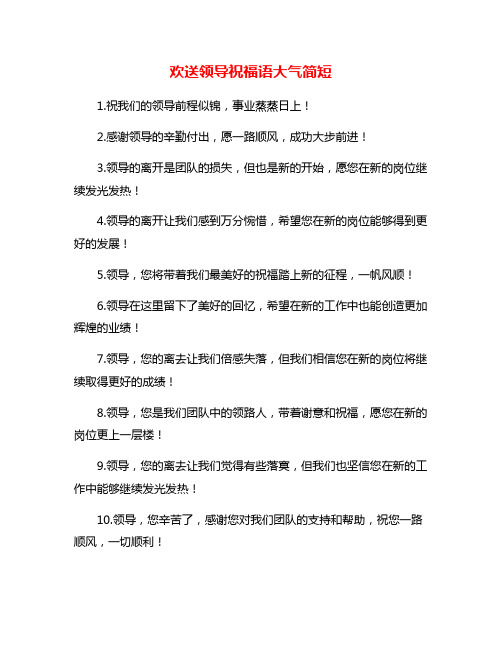 欢送领导祝福语大气简短

1.祝我们的领导前程似锦，事业蒸蒸日上！

2.感谢领导的辛勤付出，愿一路顺风，成功大步前进！

3.领导的离开是团队的损失，但也是新的开始，愿您在新的岗位继续发光发热！

4.领导的离开让我们感到万分惋惜，希望您在新的岗位能够得到更好的发展！

5.领导，您将带着我们最美好的祝福踏上新的征程，一帆风顺！

6.领导在这里留下了美好的回忆，希望在新的工作中也能创造更加辉煌的业绩！

7.领导，您的离去让我们倍感失落，但我们相信您在新的岗位将继续取得更好的成绩！

8.领导，您是我们团队中的领路人，带着谢意和祝福，愿您在新的岗位更上一层楼！

9.领导，您的离去让我们觉得有些落寞，但我们也坚信您在新的工作中能够继续发光发热！

10.领导，您辛苦了，感谢您对我们团队的支持和帮助，祝您一路顺风，一切顺利！